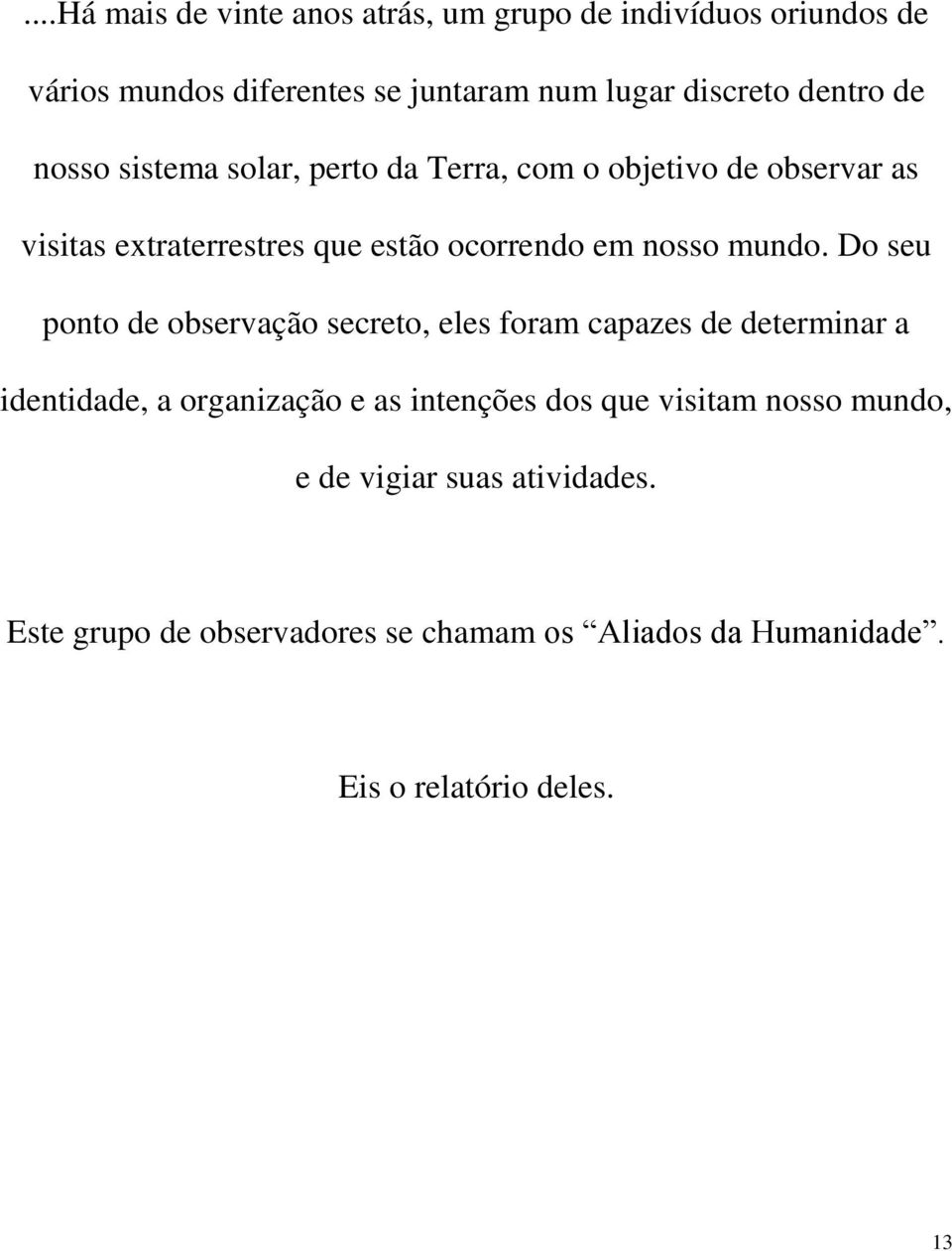 ....Há mais de vinte anos atrás, um grupo de indivíduos oriundos de vários mundos diferentes se juntaram num lugar discreto dentro de nosso sistema solar, perto da Terra, com o objetivo de observar as visitas extraterrestres que estão ocorrendo em nosso mundo. Do seu ponto de observação secreto, eles foram capazes de determinar a identidade, a organização e as intenções dos que visitam nosso mundo, e de vigiar suas atividades.

Este grupo de observadores se chamam os “Aliados da Humanidade”.

Eis o relatório deles.

13